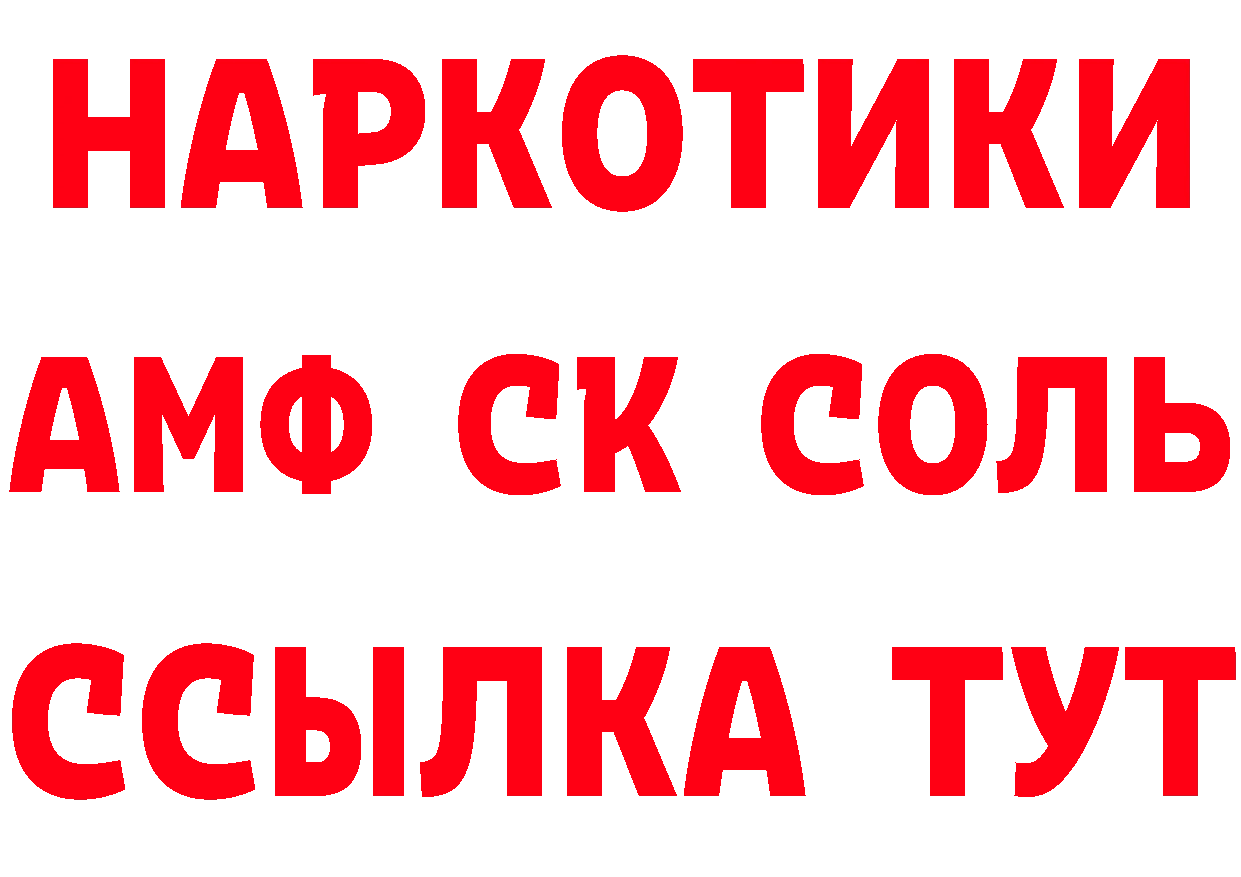 НАРКОТИКИ

АМФ СК СОЛЬ

ССЫЛКА ТУТ